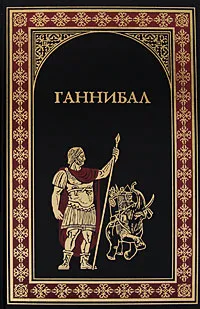 ГАННИБАЛ